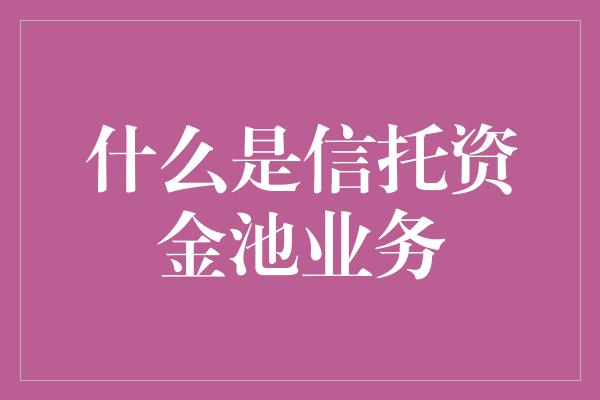 什么是信托资金池业务